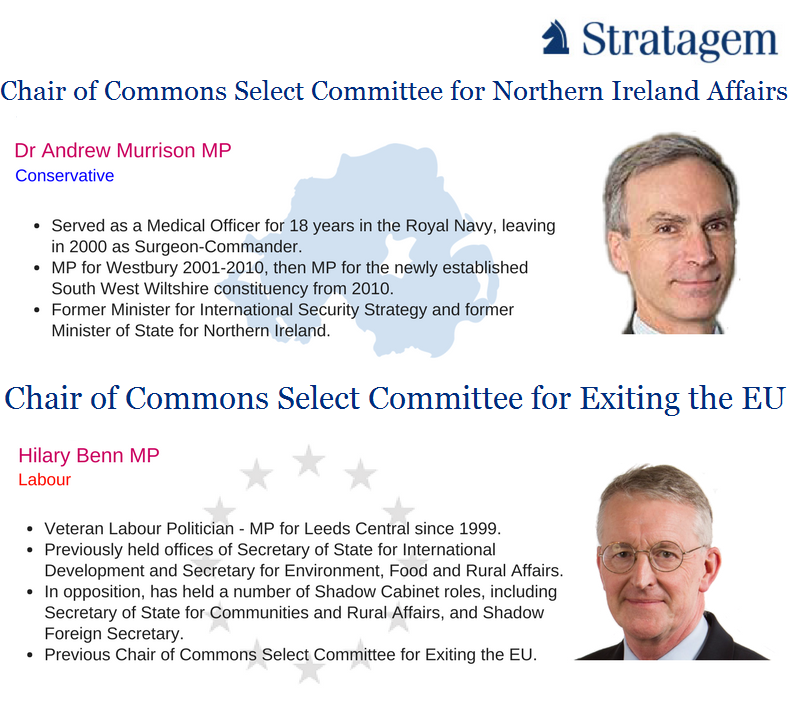 Stratagem

Chair of Commons Select Committee for Northern Ireland Affairs

Dr Andrew Murrison MP
Conservative

- Served as a Medical Officer for 18 years in the Royal Navy, leaving in 2000 as Surgeon-Commander.
- MP for Westbury 2001-2010, then MP for the newly established South West Wiltshire constituency from 2010.
- Former Minister for International Security Strategy and former Minister of State for Northern Ireland.

Chair of Commons Select Committee for Exiting the EU

Hilary Benn MP
Labour

- Veteran Labour Politician - MP for Leeds Central since 1999.
- Previously held offices of Secretary of State for International Development and Secretary for Environment, Food and Rural Affairs.
- In opposition, has held a number of Shadow Cabinet roles, including Secretary of State for Communities and Rural Affairs, and Shadow Foreign Secretary.
- Previous Chair of Commons Select Committee for Exiting the EU.